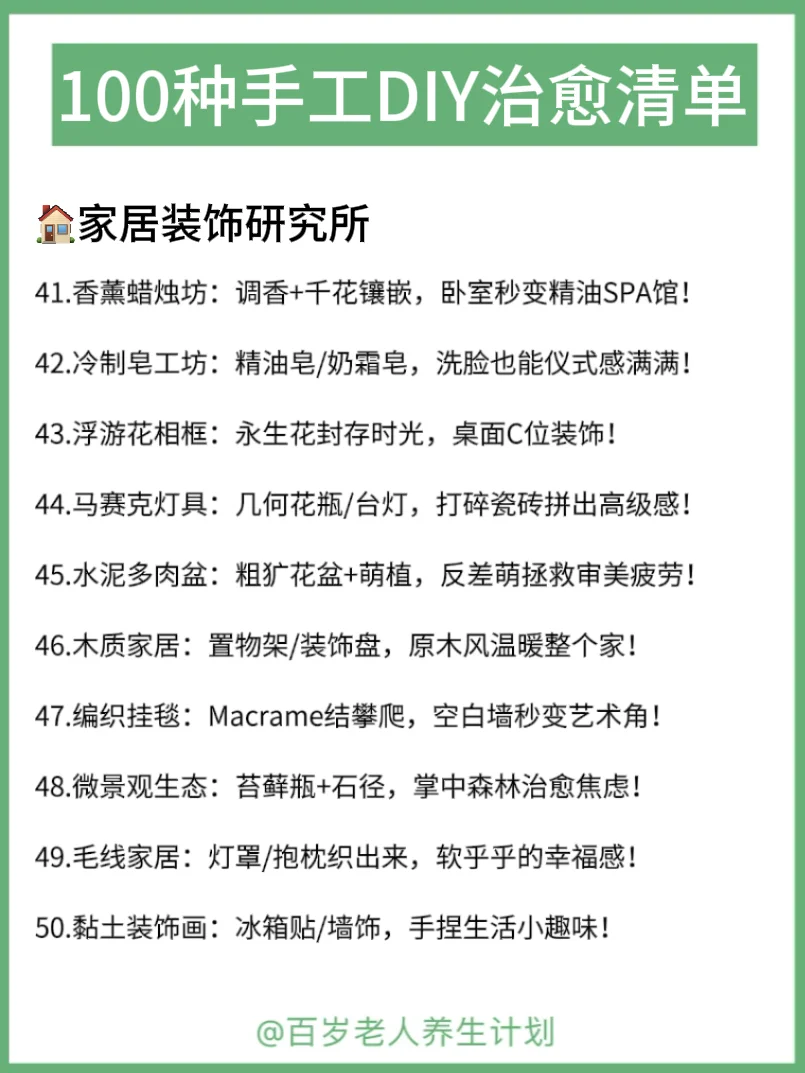 100种手工DIY治愈清单

🏠家居装饰研究所

41.香薰蜡烛坊：调香+千花镶嵌，卧室秒变精油SPA馆！

42.冷制皂工坊：精油皂/奶霜皂，洗脸也能仪式感满满！

43.浮游花相框：永生花封存时光，桌面C位装饰！

44.马赛克灯具：几何花瓶/台灯，打碎瓷砖拼出高级感！

45.水泥多肉盆：粗犷花盆+萌植，反差萌拯救审美疲劳！

46.木质家居：置物架/装饰盘，原木风温暖整个家！

47.编织挂毯：Macrame结攀爬，空白墙秒变艺术角！

48.微景观生态：苔藓瓶+石径，掌中森林治愈焦虑！

49.毛线家居：灯罩/抱枕织出来，软乎乎的幸福感！

50.黏土装饰画：冰箱贴/墙饰，手捏生活小趣味！

@百岁老人养生计划